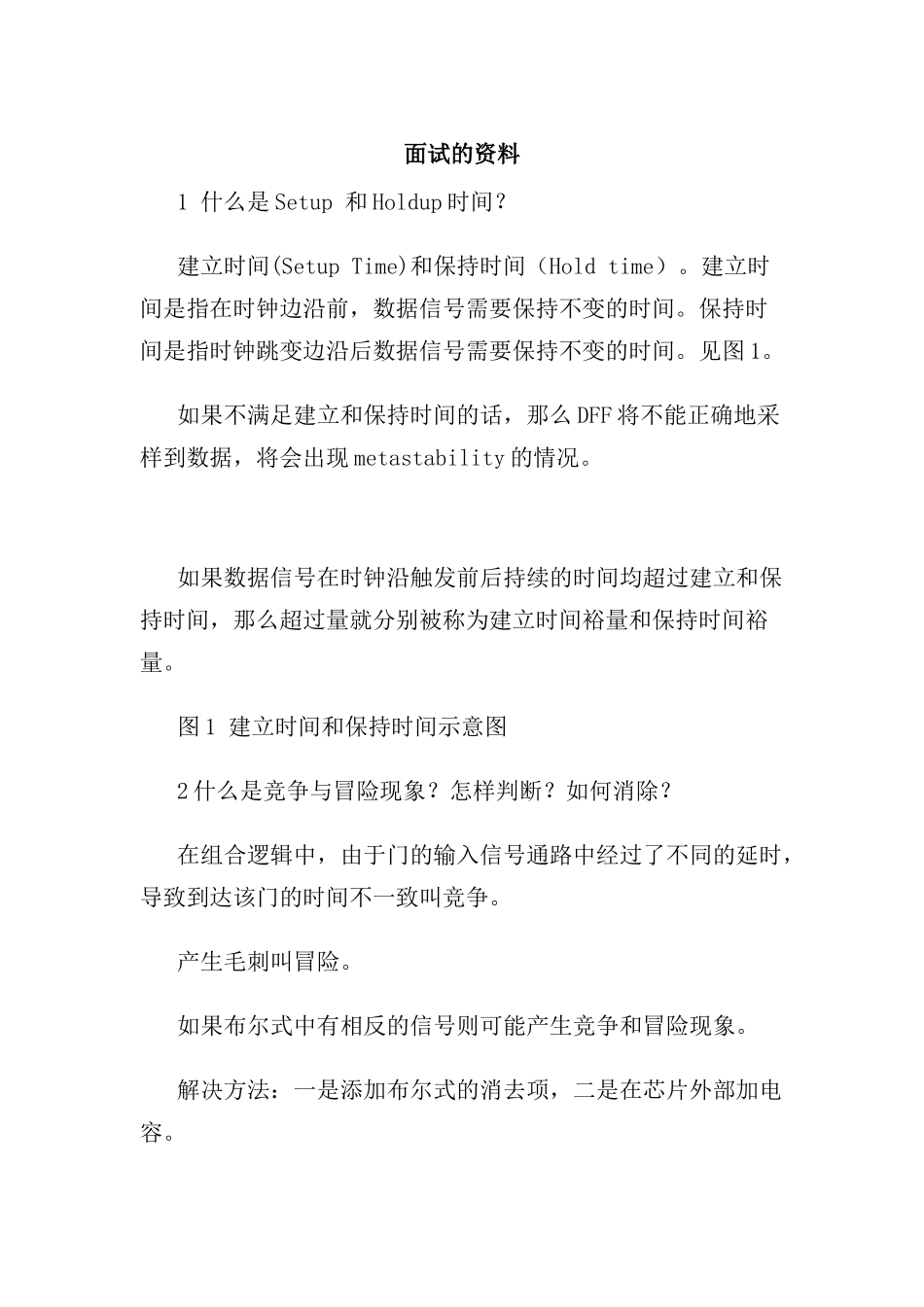 面试的资料

1 什么是Setup 和Holdup时间？

建立时间(Setup Time)和保持时间（Hold time）。建立时间是指在时钟边沿前，数据信号需要保持不变的时间。保持时间是指时钟跳变边沿后数据信号需要保持不变的时间。见图1。

如果不满足建立和保持时间的话，那么DFF将不能正确地采样到数据，将会出现metastability的情况。

如果数据信号在时钟沿触发前后持续的时间均超过建立和保持时间，那么超过量就分别被称为建立时间裕量和保持时间裕量。

图1 建立时间和保持时间示意图

2什么是竞争与冒险现象？怎样判断？如何消除？

在组合逻辑中，由于门的输入信号通路中经过了不同的延时，导致到达该门的时间不一致叫竞争。

产生毛刺叫冒险。

如果布尔式中有相反的信号则可能产生竞争和冒险现象。

解决方法：一是添加布尔式的消去项，二是在芯片外部加电容。